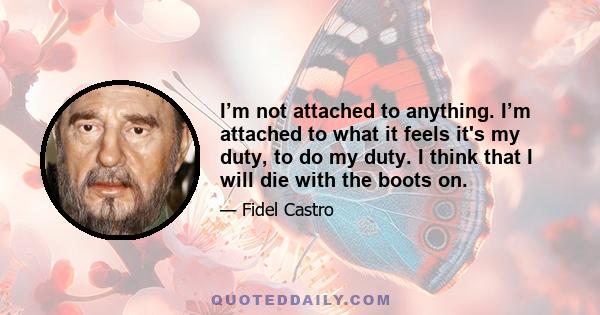 I’m not attached to anything. I’m attached to what it feels it's my duty, to do my duty. I think that I will die with the boots on.

— Fidel Castro

QUOTEDDAILY.COM